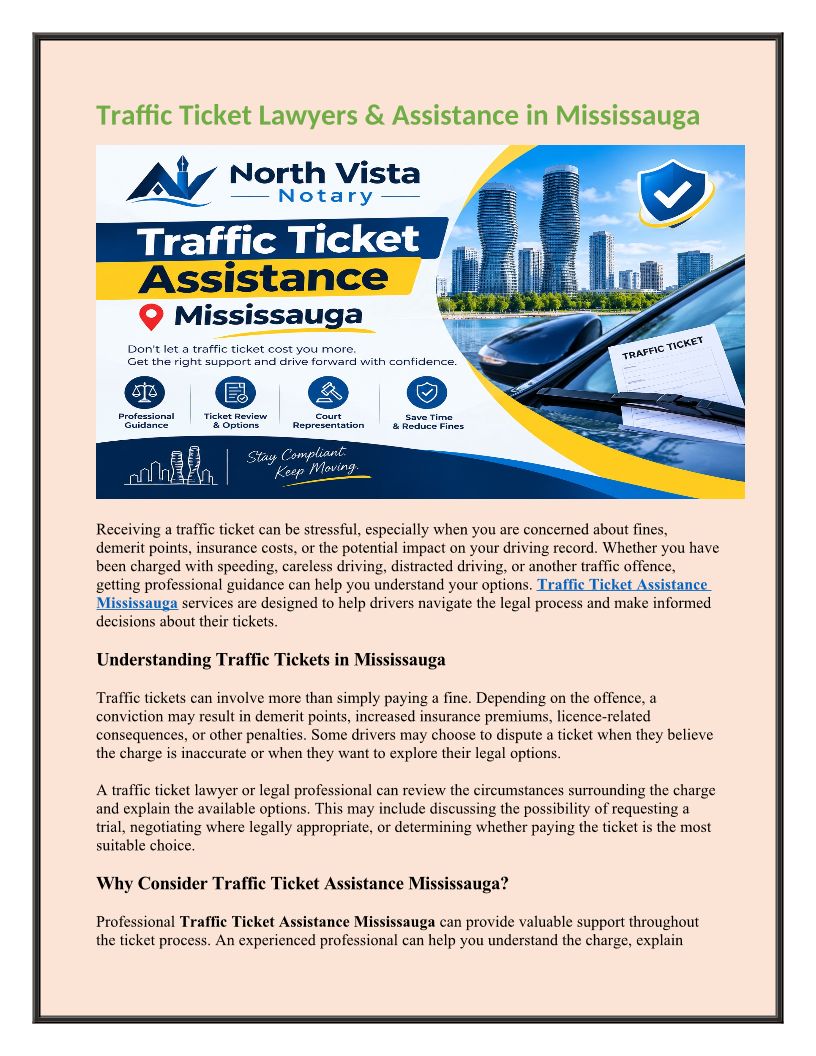 Traffic Ticket Lawyers & Assistance in Mississauga

North Vista
Notary

Traffic Ticket
Assistance
Mississauga

Don't let a traffic ticket cost you more.
Get the right support and drive forward with confidence.

Professional Guidance

Ticket Review & Options

Court Representation

Save Time & Reduce Fines

Stay Compliant.
Keep Moving.

TRAFFIC TICKET

Receiving a traffic ticket can be stressful, especially when you are concerned about fines, demerit points, insurance costs, or the potential impact on your driving record. Whether you have been charged with speeding, careless driving, distracted driving, or another traffic offence, getting professional guidance can help you understand your options. Traffic Ticket Assistance Mississauga services are designed to help drivers navigate the legal process and make informed decisions about their tickets.

Understanding Traffic Tickets in Mississauga

Traffic tickets can involve more than simply paying a fine. Depending on the offence, a conviction may result in demerit points, increased insurance premiums, licence-related consequences, or other penalties. Some drivers may choose to dispute a ticket when they believe the charge is inaccurate or when they want to explore their legal options.

A traffic ticket lawyer or legal professional can review the circumstances surrounding the charge and explain the available options. This may include discussing the possibility of requesting a trial, negotiating where legally appropriate, or determining whether paying the ticket is the most suitable choice.

Why Consider Traffic Ticket Assistance Mississauga?

Professional Traffic Ticket Assistance Mississauga can provide valuable support throughout the ticket process. An experienced professional can help you understand the charge, explain